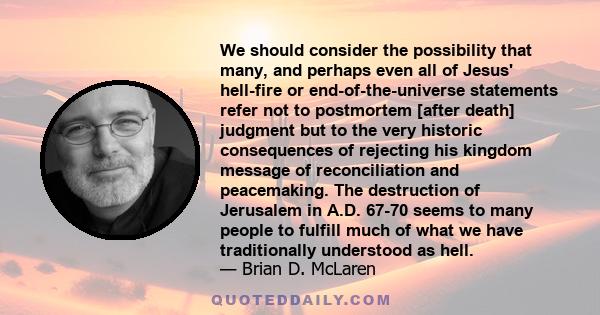 We should consider the possibility that many, and perhaps even all of Jesus' hell-fire or end-of-the-universe statements refer not to postmortem [after death] judgment but to the very historic consequences of rejecting his kingdom message of reconciliation and peacemaking. The destruction of Jerusalem in A.D. 67-70 seems to many people to fulfill much of what we have traditionally understood as hell.
— Brian D. McLaren

QUOTEDDAILY.COM